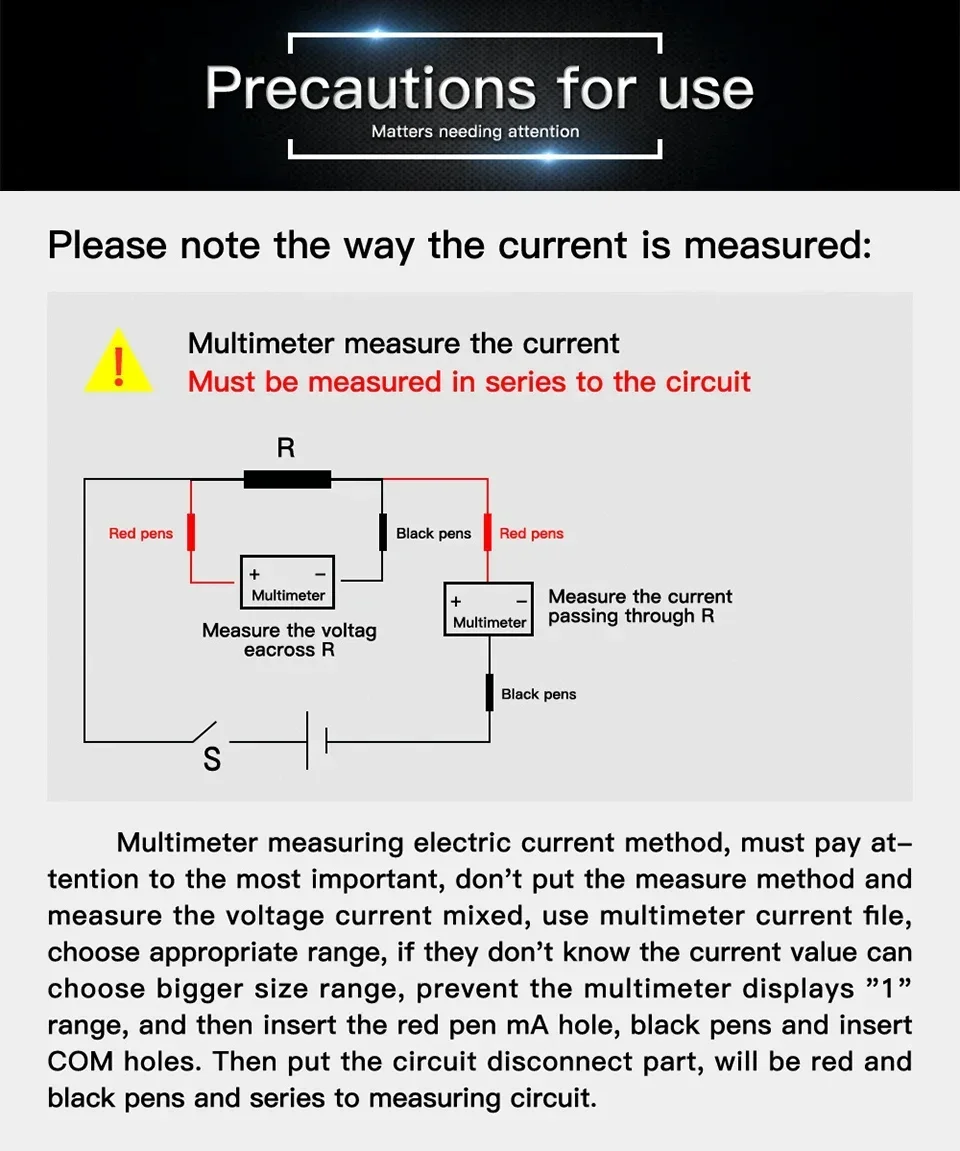 Precautions for use
Matters needing attention

Please note the way the current is measured:

!

Multimeter measure the current
Must be measured in series to the circuit

R

Red pens
Black pens
Red pens

+ −
Multimeter

Measure the voltag eacross R

+ −
Multimeter

Measure the current passing through R

Black pens

S

Multimeter measuring electric current method, must pay attention to the most important, don't put the measure method and measure the voltage current mixed, use multimeter current file, choose appropriate range, if they don't know the current value can choose bigger size range, prevent the multimeter displays "1" range, and then insert the red pen mA hole, black pens and insert COM holes. Then put the circuit disconnect part, will be red and black pens and series to measuring circuit.